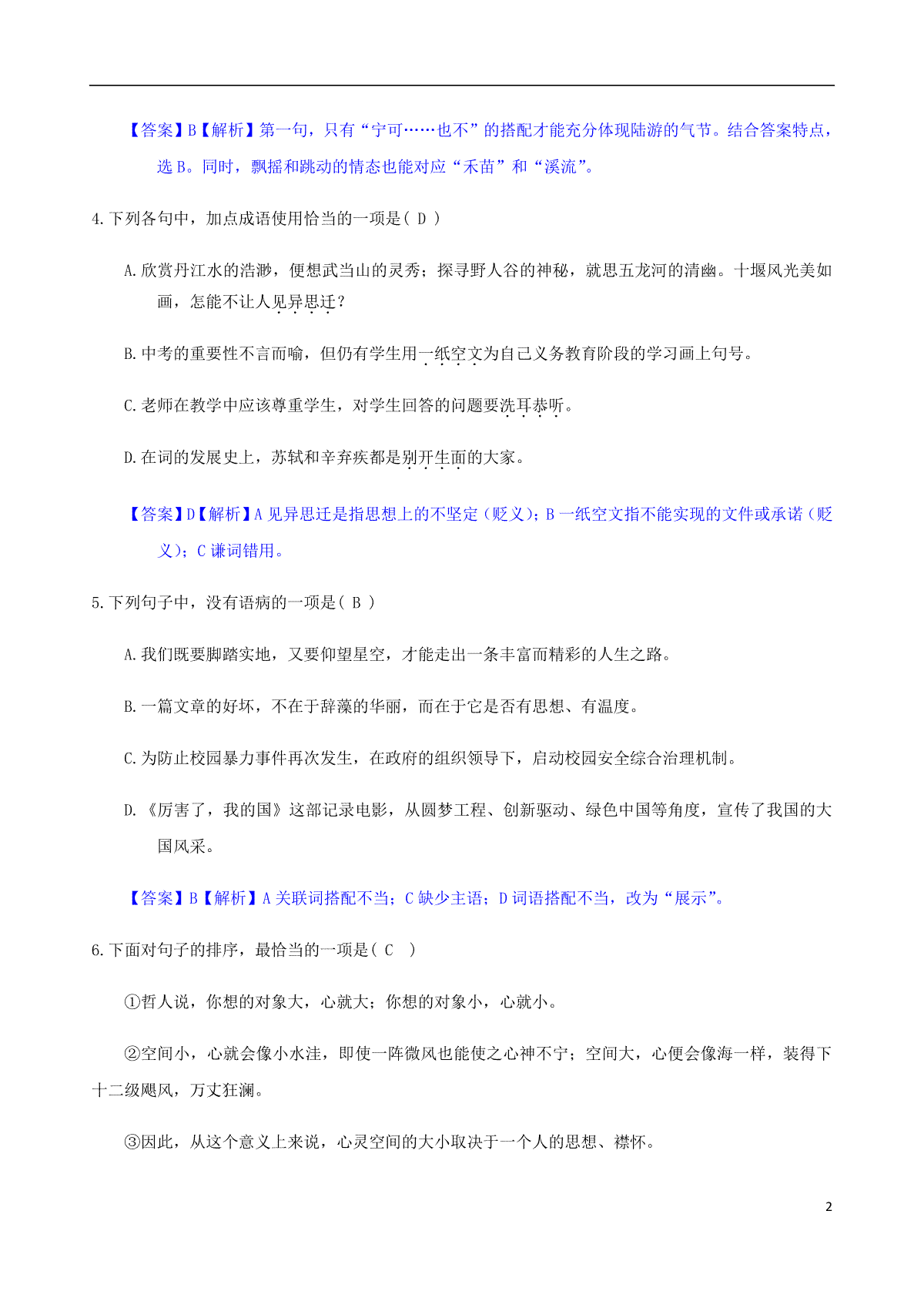 【答案】B【解析】第一句，只有“宁可……也不”的搭配才能充分体现陆游的气节。结合答案特点，选 B。同时，飘摇和跳动的情态也能对应“禾苗”和“溪流”。

4.下列各句中，加点成语使用恰当的一项是（ D ）

A.欣赏丹江水的浩渺，便想武当山的灵秀；探寻野人谷的神秘，就思五龙河的清幽。十堰风光美如画，怎能不让人见异思迁？

B.中考的重要性不言而喻，但仍有学生用一纸空文为自己义务教育阶段的学习画上句号。

C.老师在教学中应该尊重学生，对学生回答的问题要洗耳恭听。

D.在词的发展史上，苏轼和辛弃疾都是别开生面的大家。

【答案】D【解析】A 见异思迁是指思想上的不坚定（贬义）；B 一纸空文指不能实现的文件或承诺（贬义）；C 谦词错用。

5.下列句子中，没有语病的一项是（ B ）

A.我们既要脚踏实地，又要仰望星空，才能走出一条丰富而精彩的人生之路。

B.一篇文章的好坏，不在于辞藻的华丽，而在于它是否有思想、有温度。

C.为防止校园暴力事件再次发生，在政府的组织领导下，启动校园安全综合治理机制。

D.《厉害了，我的国》这部记录电影，从圆梦工程、创新驱动、绿色中国等角度，宣传了我国的大国风采。

【答案】B【解析】A 关联词搭配不当；C 缺少主语；D 词语搭配不当，改为“展示”。

6.下面对句子的排序，最恰当的一项是（ C ）

①哲人说，你想的对象大，心就大；你想的对象小，心就小。

②空间小，心就会像小水洼，即使一阵微风也能使之心神不宁；空间大，心便会像海一样，装得下十二级飓风，万丈狂澜。

③因此，从这个意义上来说，心灵空间的大小取决于一个人的思想、襟怀。

2